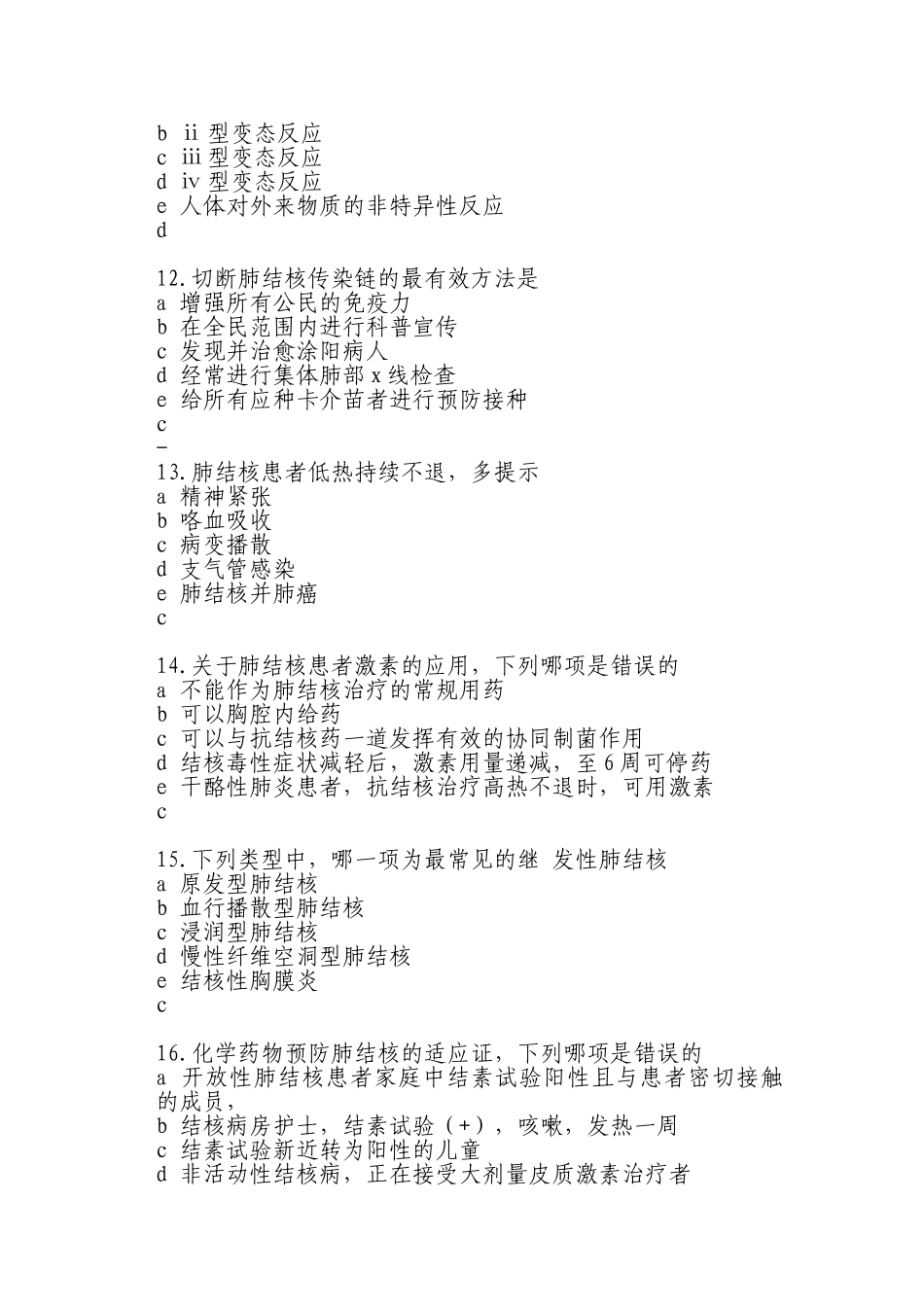 b ii 型变态反应
c iii 型变态反应
d iv 型变态反应
e 人体对外来物质的非特异性反应
d

12.切断肺结核传染链的最有效方法是
a 增强所有公民的免疫力
b 在全民范围内进行科普宣传
c 发现并治愈涂阳病人
d 经常进行集体肺部 x 线检查
e 给所有应种卡介苗者进行预防接种
c
–
13.肺结核患者低热持续不退，多提示
a 精神紧张
b 咯血吸收
c 病变播散
d 支气管感染
e 肺结核并肺癌
c

14.关于肺结核患者激素的应用，下列哪项是错误的
a 不能作为肺结核治疗的常规用药
b 可以胸腔内给药
c 可以与抗结核药一道发挥有效的协同制菌作用
d 结核毒性症状减轻后，激素用量递减，至 6 周可停药
e 干酪性肺炎患者，抗结核治疗高热不退时，可用激素
c

15.下列类型中，哪一项为最常见的继 发性肺结核
a 原发型肺结核
b 血行播散型肺结核
c 浸润型肺结核
d 慢性纤维空洞型肺结核
e 结核性胸膜炎
c

16.化学药物预防肺结核的适应证，下列哪项是错误的
a 开放性肺结核患者家庭中结素试验阳性且与患者密切接触的成员，
b 结核病房护士，结素试验（+），咳嗽，发热一周
c 结素试验新近转为阳性的儿童
d 非活动性结核病，正在接受大剂量皮质激素治疗者